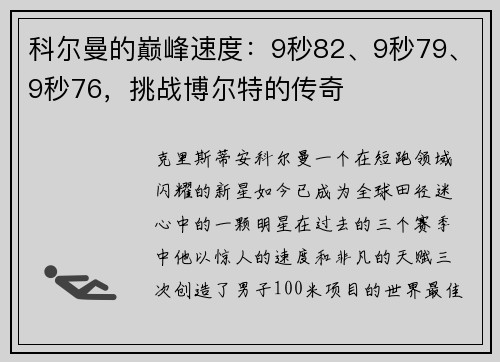 科尔曼的巅峰速度：9秒82、9秒79、9秒76，挑战博尔特的传奇

克里斯蒂安科尔曼一个在短跑领域闪耀的新星如今已成为全球田径迷心中的一颗明星在过去的三个赛季中他以惊人的速度和非凡的天赋三次创造了男子100米项目的世界最佳